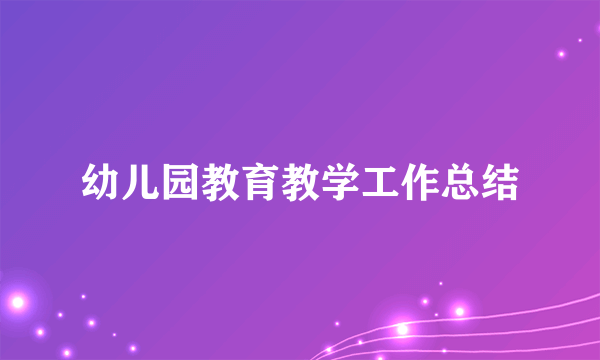 幼儿园教育教学工作总结